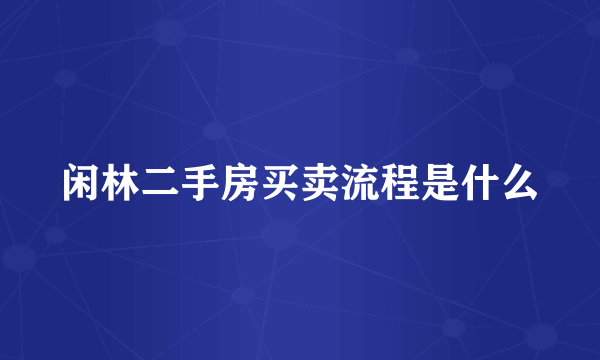 闲林二手房买卖流程是什么